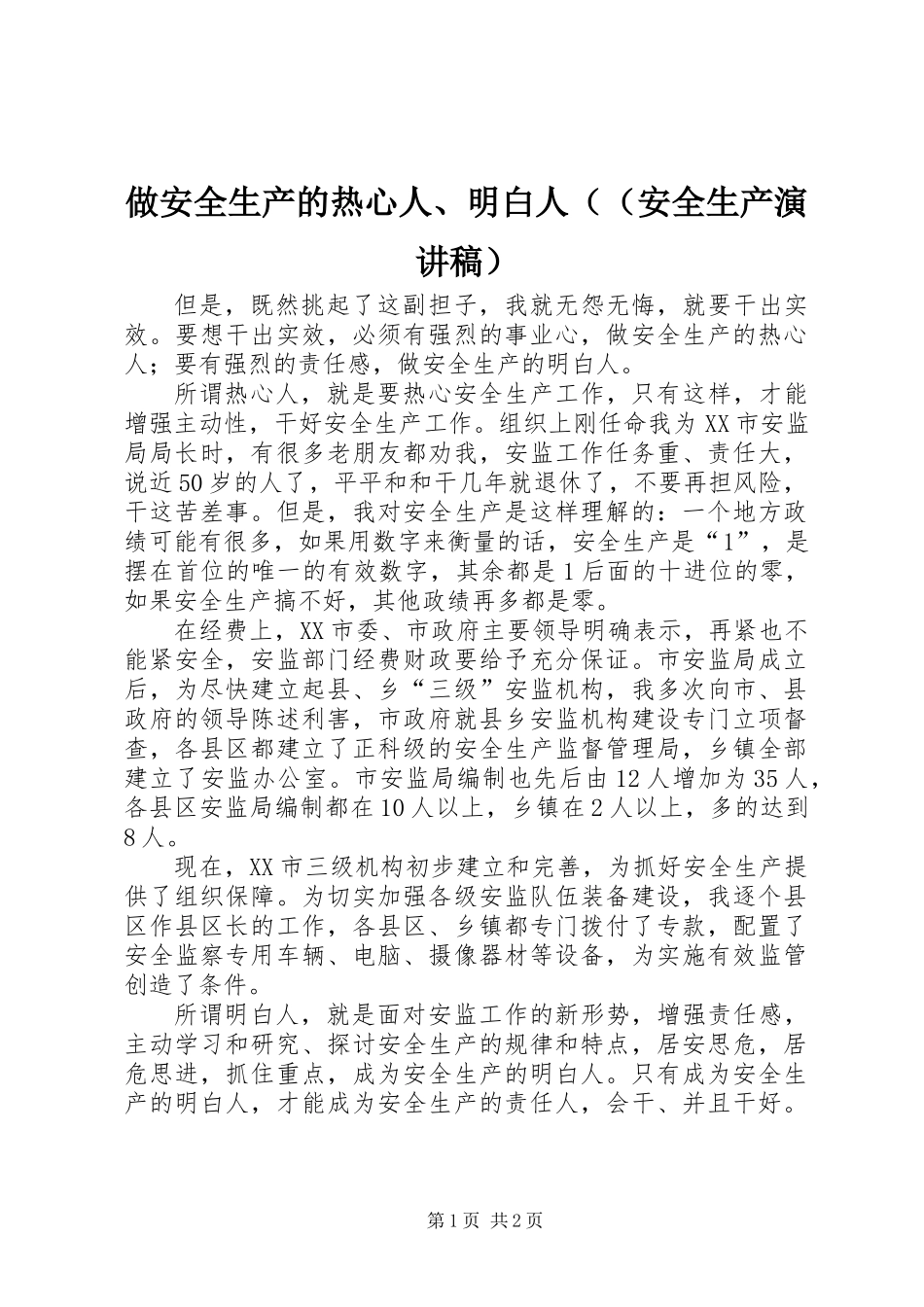 做安全生产的热心人、明白人（（安全生产演讲稿）

但是，既然挑起了这副担子，我就无怨无悔，就要干出实效。要想干出实效，必须有强烈的事业心，做安全生产的热心人；要有强烈的责任感，做安全生产的明白人。

所谓热心人，就是要热心安全生产工作，只有这样，才能增强主动性，干好安全生产工作。组织上刚任命我为XX市安监局局长时，有很多老朋友都劝我，安监工作任务重、责任大，说近50岁的人了，平平和和干几年就退休了，不要再担风险，干这苦差事。但是，我对安全生产是这样理解的：一个地方政绩可能有很多，如果用数字来衡量的话，安全生产是“1”，是摆在首位的唯一的有效数字，其余都是1后面的十进位的零，如果安全生产搞不好，其他政绩再多都是零。

在经费上，XX市委、市政府主要领导明确表示，再紧也不能紧安全，安监部门经费财政要给予充分保证。市安监局成立后，为尽快建立起县、乡“三级”安监机构，我多次向市、县政府的领导陈述利害，市政府就县乡安监机构建设专门立项督查，各县区都建立了正科级的安全生产监督管理局，乡镇全部建立了安监办公室。市安监局编制也先后由12人增加为35人，各县区安监局编制都在10人以上，乡镇在2人以上，多的达到8人。

现在，XX市三级机构初步建立和完善，为抓好安全生产提供了组织保障。为切实加强各级安监队伍装备建设，我逐个县区作县区长的工作，各县区、乡镇都专门拨付了专款，配置了安全监察专用车辆、电脑、摄像器材等设备，为实施有效监管创造了条件。

所谓明白人，就是面对安监工作的新形势，增强责任感，主动学习和研究、探讨安全生产的规律和特点，居安思危，居危思进，抓住重点，成为安全生产的明白人。只有成为安全生产的明白人，才能成为安全生产的责任人，会干、并且干好。

第1页 共2页